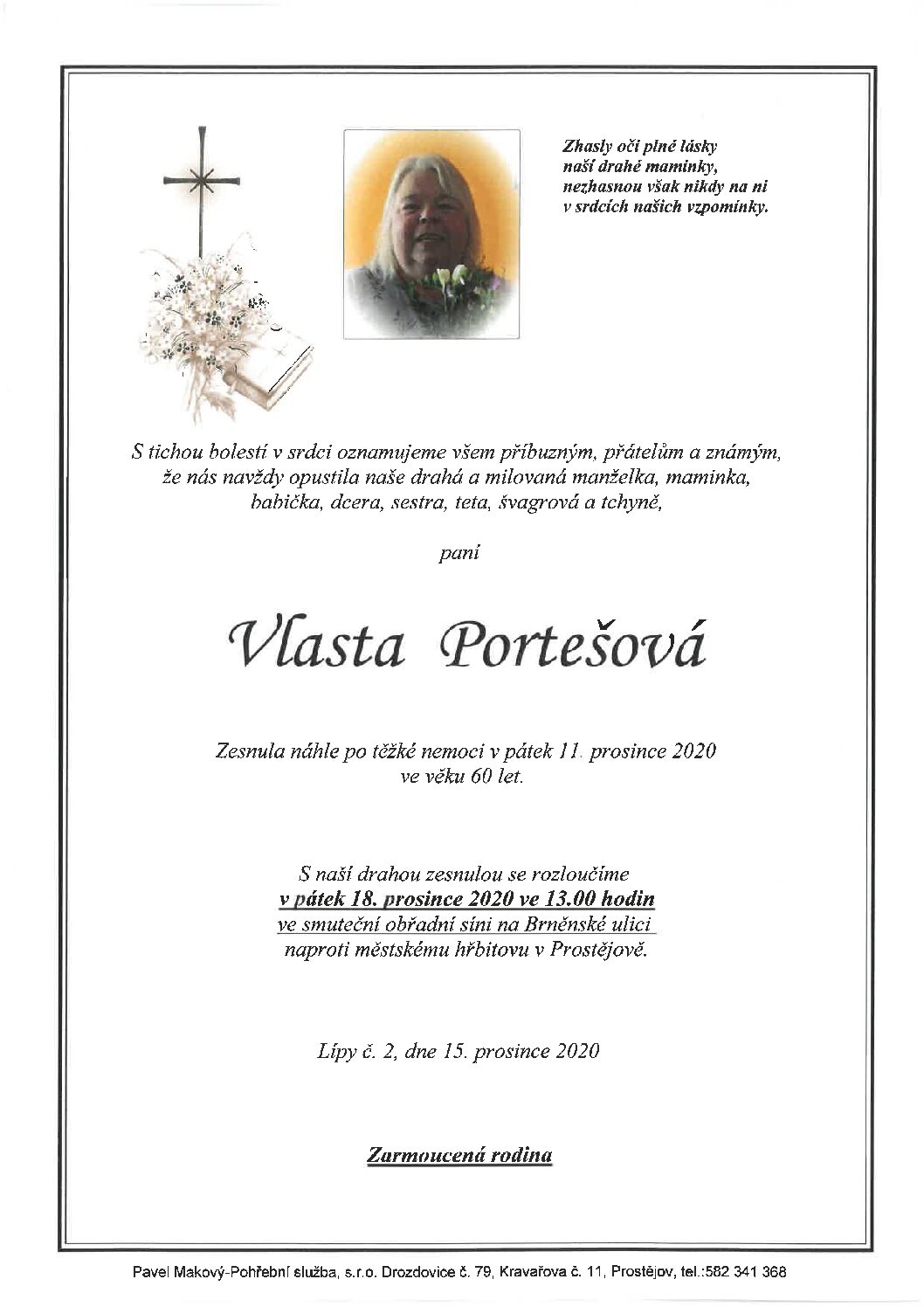 Zhasly oči plné lásky
naší drahé maminky,
nezhasnou však nikdy na ni
v srdcích našich vzpomínky.

S tichou bolestí v srdci oznamujeme všem příbuzným, přátelům a známým, že nás navždy opustila naše drahá a milovaná manželka, maminka, babička, dcera, sestra, teta, švagrová a tchyně,

paní

Vlasta Portešová

Zesnula náhle po těžké nemoci v pátek 11. prosince 2020
ve věku 60 let.

S naší drahou zesnulou se rozloučíme
v pátek 18. prosince 2020 ve 13.00 hodin
ve smuteční obřadní síni na Brněnské ulici
naproti městskému hřbitovu v Prostějově.

Lípy č. 2, dne 15. prosince 2020

Zarmoucená rodina

Pavel Makový-Pohřební služba, s.r.o. Drozdovice č. 79, Kravařova č. 11, Prostějov, tel.:582 341 368